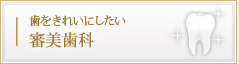 歯をきれいにしたい
審美歯科